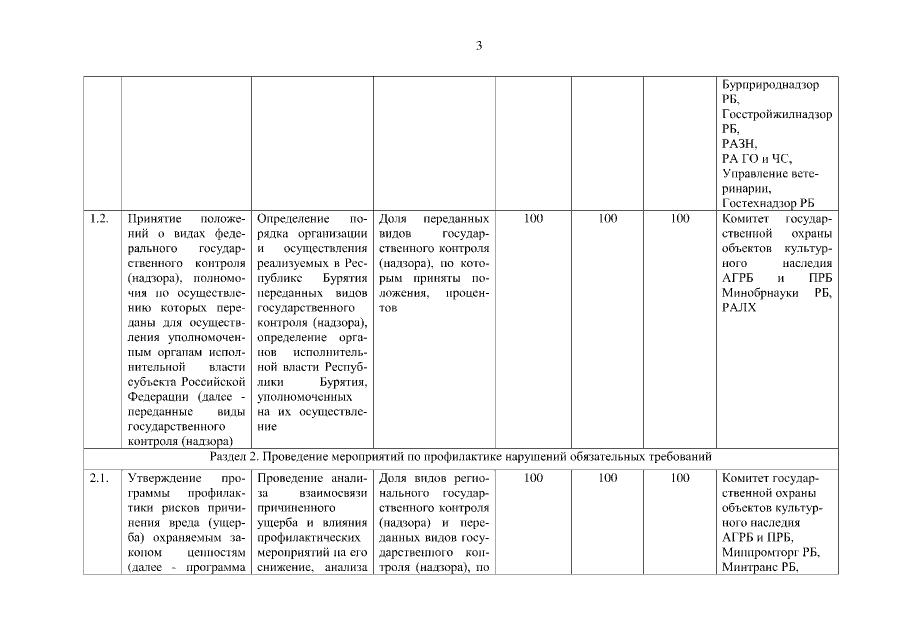 3

| | | | | | | | |
|---|---|---|---|---|---|---|---|
| | | | | | | | Бурприроднадзор РБ, Госстройжилнадзор РБ, РАЗН, РА ГО и ЧС, Управление ветеринарии, Гостехнадзор РБ |
| 1.2. | Принятие положений о видах федерального государственного контроля (надзора), полномочия по осуществлению которых переданы для осуществления уполномоченным органам исполнительной власти субъекта Российской Федерации (далее - переданные виды государственного контроля (надзора) | Определение порядка организации и осуществления реализуемых в Республике Бурятия переданных видов государственного контроля (надзора), определение органов исполнительной власти Республики Бурятия, уполномоченных на их осуществление | Доля переданных видов государственного контроля (надзора), по которым приняты положения, процентов | 100 | 100 | 100 | Комитет государственной охраны объектов культурного наследия АГРБ и ПРБ Минобрнауки РБ, РАЛХ |
| Раздел 2. Проведение мероприятий по профилактике нарушений обязательных требований | | | | | | | |
| 2.1. | Утверждение программы профилактики рисков причинения вреда (ущерба) охраняемым законом ценностям (далее - программа | Проведение анализа взаимосвязи причиненного ущерба и влияния профилактических мероприятий на его снижение, анализа | Доля видов регионального государственного контроля (надзора) и переданных видов государственного контроля (надзора), по | 100 | 100 | 100 | Комитет государственной охраны объектов культурного наследия АГРБ и ПРБ, Минпромторг РБ, Минтранс РБ, |